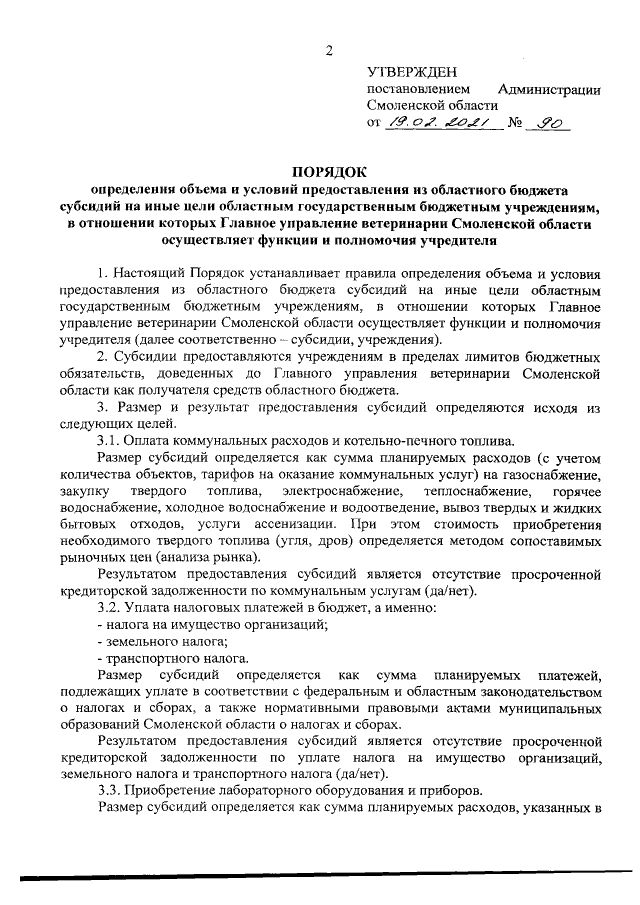 2

УТВЕРЖДЕН
постановлением Администрации Смоленской области
от 19.02.2021 № 90

ПОРЯДОК
определения объема и условий предоставления из областного бюджета субсидий на иные цели областным государственным бюджетным учреждениям, в отношении которых Главное управление ветеринарии Смоленской области осуществляет функции и полномочия учредителя

1. Настоящий Порядок устанавливает правила определения объема и условия предоставления из областного бюджета субсидий на иные цели областным государственным бюджетным учреждениям, в отношении которых Главное управление ветеринарии Смоленской области осуществляет функции и полномочия учредителя (далее соответственно – субсидии, учреждения).

2. Субсидии предоставляются учреждениям в пределах лимитов бюджетных обязательств, доведенных до Главного управления ветеринарии Смоленской области как получателя средств областного бюджета.

3. Размер и результат предоставления субсидий определяются исходя из следующих целей.

3.1. Оплата коммунальных расходов и котельно-печного топлива.

Размер субсидий определяется как сумма планируемых расходов (с учетом количества объектов, тарифов на оказание коммунальных услуг) на газоснабжение, закупку твердого топлива, электроснабжение, теплоснабжение, горячее водоснабжение, холодное водоснабжение и водоотведение, вывоз твердых и жидких бытовых отходов, услуги ассенизации. При этом стоимость приобретения необходимого твердого топлива (угля, дров) определяется методом сопоставимых рыночных цен (анализа рынка).

Результатом предоставления субсидий является отсутствие просроченной кредиторской задолженности по коммунальным услугам (да/нет).

3.2. Уплата налоговых платежей в бюджет, а именно:
- налога на имущество организаций;
- земельного налога;
- транспортного налога.

Размер субсидий определяется как сумма планируемых платежей, подлежащих уплате в соответствии с федеральным и областным законодательством о налогах и сборах, а также нормативными правовыми актами муниципальных образований Смоленской области о налогах и сборах.

Результатом предоставления субсидий является отсутствие просроченной кредиторской задолженности по уплате налога на имущество организаций, земельного налога и транспортного налога (да/нет).

3.3. Приобретение лабораторного оборудования и приборов.

Размер субсидий определяется как сумма планируемых расходов, указанных в